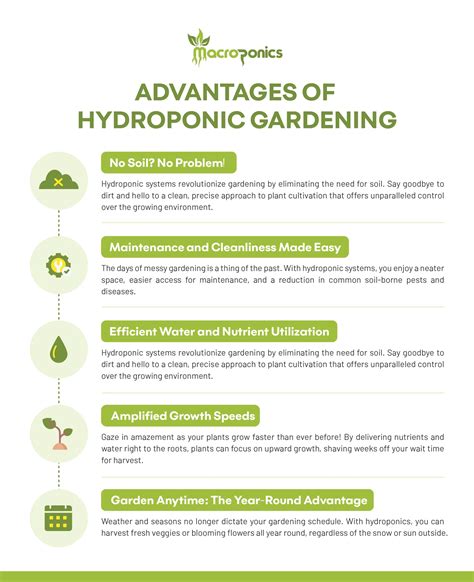 Macroponics

ADVANTAGES OF HYDROPONIC GARDENING

No Soil? No Problem!

Hydroponic systems revolutionize gardening by eliminating the need for soil. Say goodbye to dirt and hello to a clean, precise approach to plant cultivation that offers unparalleled control over the growing environment.

Maintenance and Cleanliness Made Easy

The days of messy gardening is a thing of the past. With hydroponic systems, you enjoy a neater space, easier access for maintenance, and a reduction in common soil-borne pests and diseases.

Efficient Water and Nutrient Utilization

Hydroponic systems revolutionize gardening by eliminating the need for soil. Say goodbye to dirt and hello to a clean, precise approach to plant cultivation that offers unparalleled control over the growing environment.

Amplified Growth Speeds

Gaze in amazement as your plants grow faster than ever before! By delivering nutrients and water right to the roots, plants can focus on upward growth, shaving weeks off your wait time for harvest.

Garden Anytime: The Year-Round Advantage

Weather and seasons no longer dictate your gardening schedule. With hydroponics, you can harvest fresh veggies or blooming flowers all year round, regardless of the snow or sun outside.